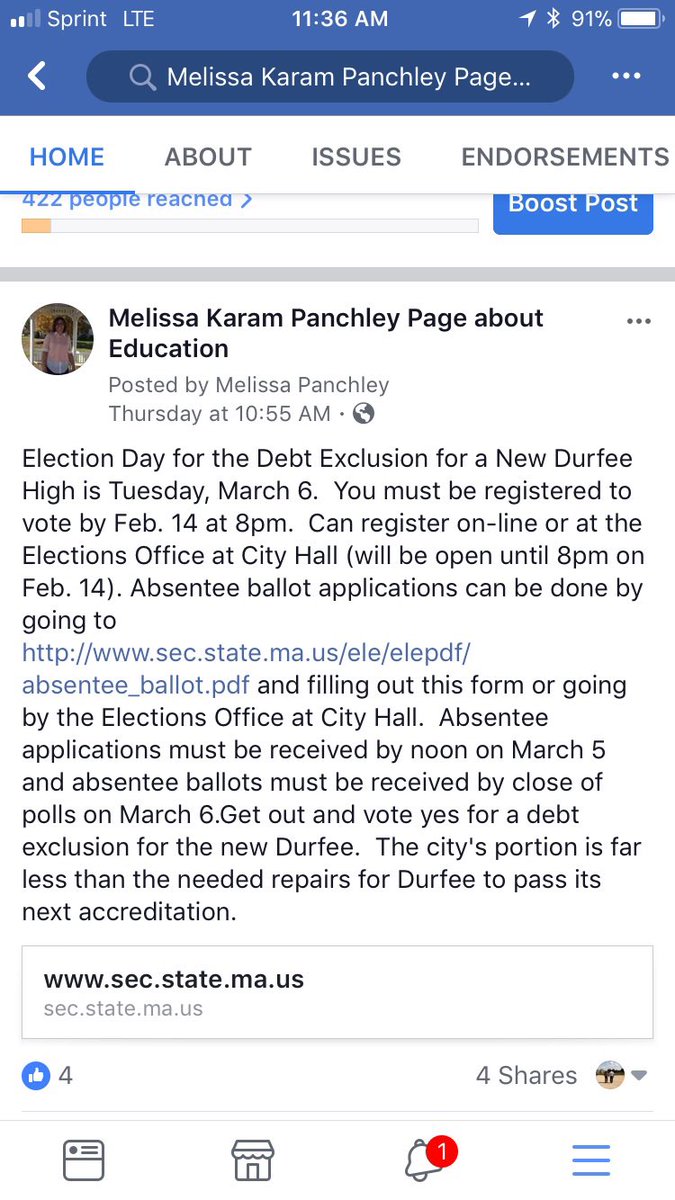 Sprint LTE 11:36 AM 91%

Melissa Karam Panchley Page...

HOME ABOUT ISSUES ENDORSEMENTS

422 people reached >

Boost Post

Melissa Karam Panchley Page about Education
Posted by Melissa Panchley
Thursday at 10:55 AM ·

Election Day for the Debt Exclusion for a New Durfee High is Tuesday, March 6. You must be registered to vote by Feb. 14 at 8pm. Can register on-line or at the Elections Office at City Hall (will be open until 8pm on Feb. 14). Absentee ballot applications can be done by going to http://www.sec.state.ma.us/ele/elepdf/absentee_ballot.pdf and filling out this form or going by the Elections Office at City Hall. Absentee applications must be received by noon on March 5 and absentee ballots must be received by close of polls on March 6.Get out and vote yes for a debt exclusion for the new Durfee. The city's portion is far less than the needed repairs for Durfee to pass its next accreditation.

www.sec.state.ma.us
sec.state.ma.us

4

4 Shares

1